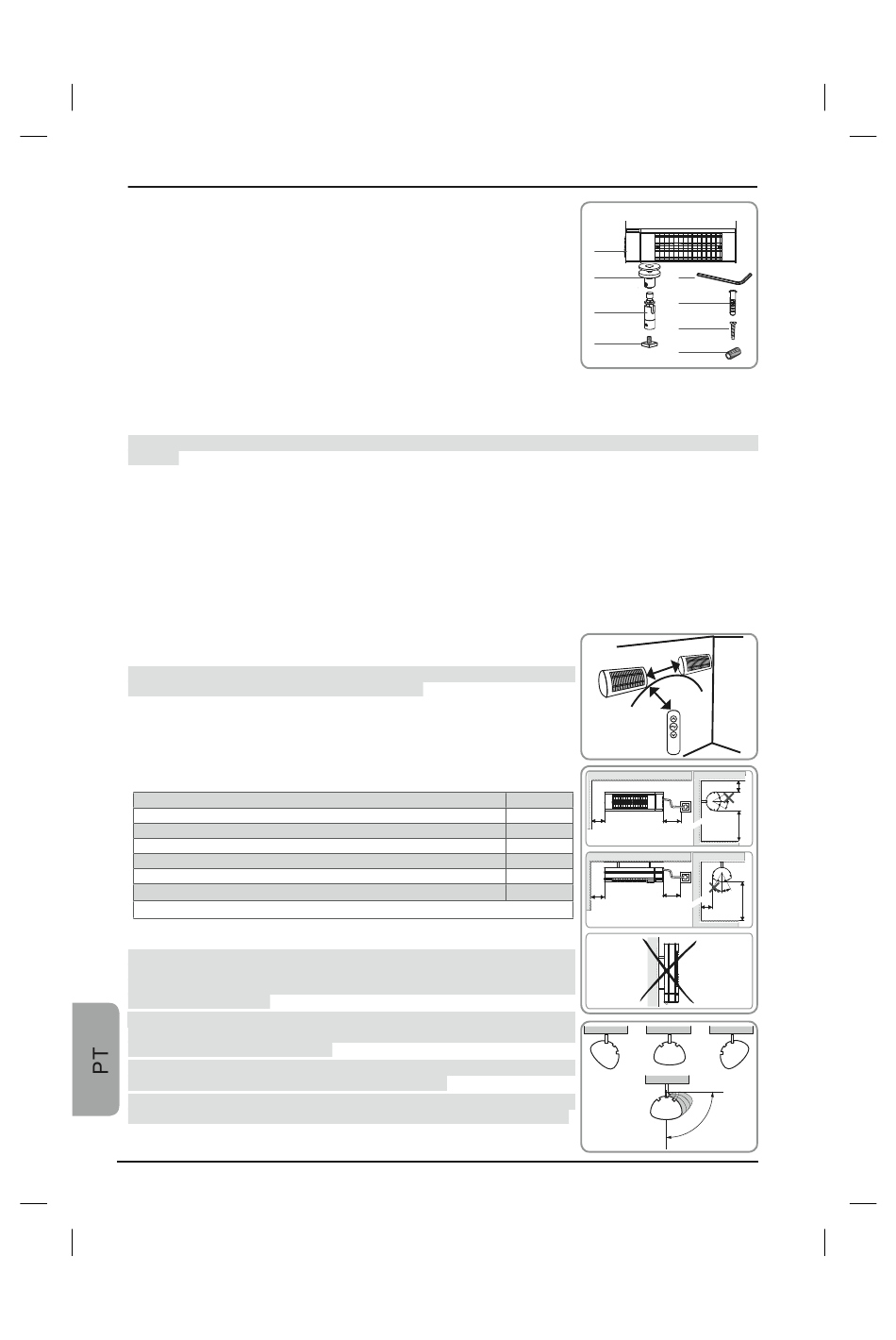 PT